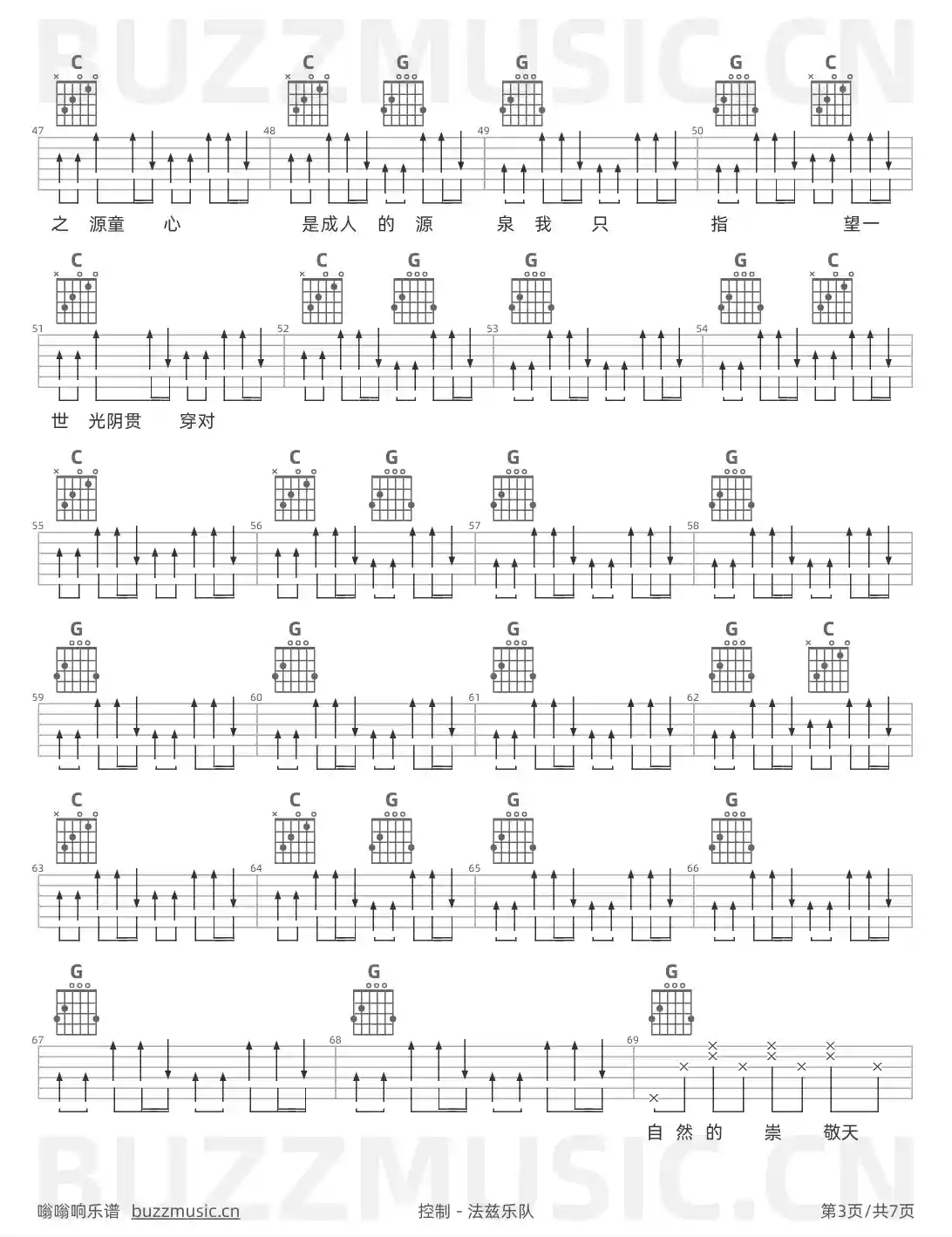 C C G G G C
47 48 49 50
之 源童 心 是成人 的 源 泉 我 只 指 望一

C C G G G C
51 52 53 54
世 光阴贯 穿对

C C G G G
55 56 57 58

G G G G C
59 60 61 62

C C G G G
63 64 65 66

G G G
67 68 69
自 然 的 崇 敬天

嗡嗡响乐谱 buzzmusic.cn 控制 - 法兹乐队 第3页/共7页

BUZZMUSIC.CN